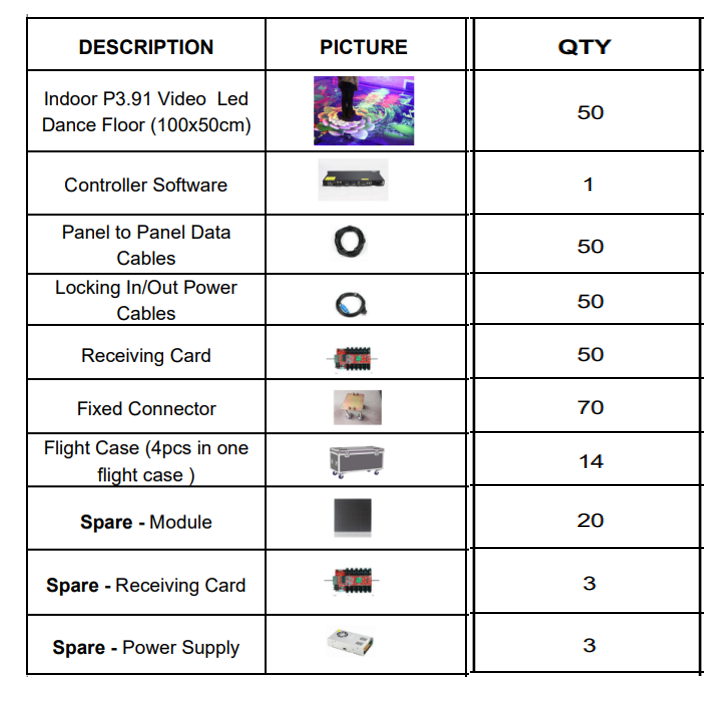 | DESCRIPTION | PICTURE | QTY |
|---|---|---|
| Indoor P3.91 Video Led Dance Floor (100x50cm) | | 50 |
| Controller Software | | 1 |
| Panel to Panel Data Cables | | 50 |
| Locking In/Out Power Cables | | 50 |
| Receiving Card | | 50 |
| Fixed Connector | | 70 |
| Flight Case (4pcs in one flight case ) | | 14 |
| **Spare -** Module | | 20 |
| **Spare -** Receiving Card | | 3 |
| **Spare -** Power Supply | | 3 |